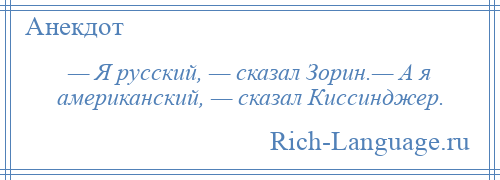 Анекдот

— Я русский, — сказал Зорин.— А я американский, — сказал Киссинджер.

Rich-Language.ru